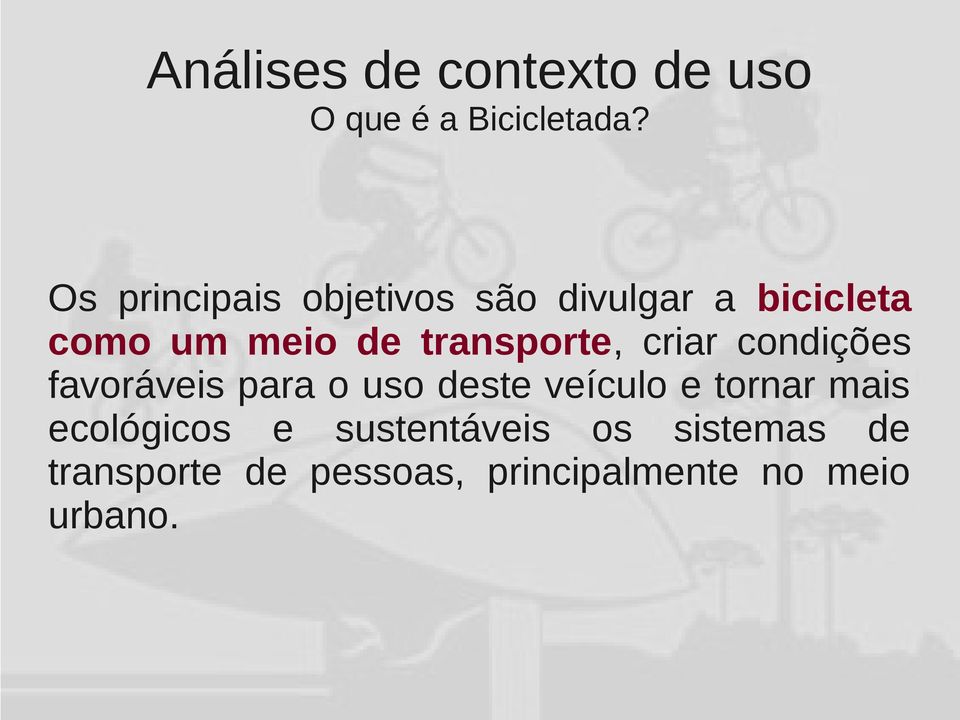 Análises de contexto de uso
O que é a Bicicletada?

Os principais objetivos são divulgar a bicicleta como um meio de transporte, criar condições favoráveis para o uso deste veículo e tornar mais ecológicos e sustentáveis os sistemas de transporte de pessoas, principalmente no meio urbano.